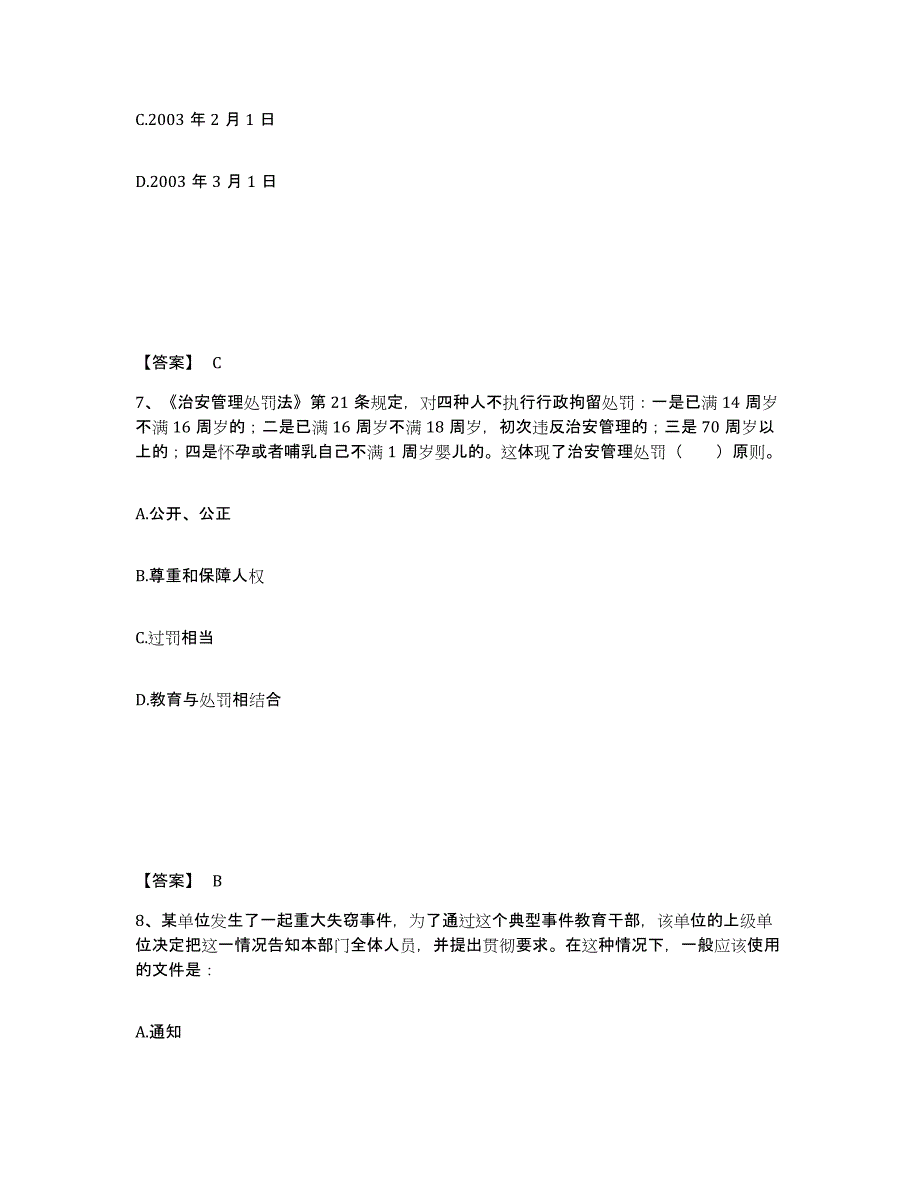 C.2003 年 2 月 1 日

D.2003 年 3 月 1 日

【答案】 C

7、《治安管理处罚法》第 21 条规定，对四种人不执行行政拘留处罚：一是已满 14 周岁不满 16 周岁的；二是已满 16 周岁不满 18 周岁，初次违反治安管理的；三是 70 周岁以上的；四是怀孕或者哺乳自己不满 1 周岁婴儿的。这体现了治安管理处罚（　　）原则。

A.公开、公正

B.尊重和保障人权

C.过罚相当

D.教育与处罚相结合

【答案】 B

8、某单位发生了一起重大失窃事件，为了通过这个典型事件教育干部，该单位的上级单位决定把这一情况告知本部门全体人员，并提出贯彻要求。在这种情况下，一般应该使用的文件是：

A.通知